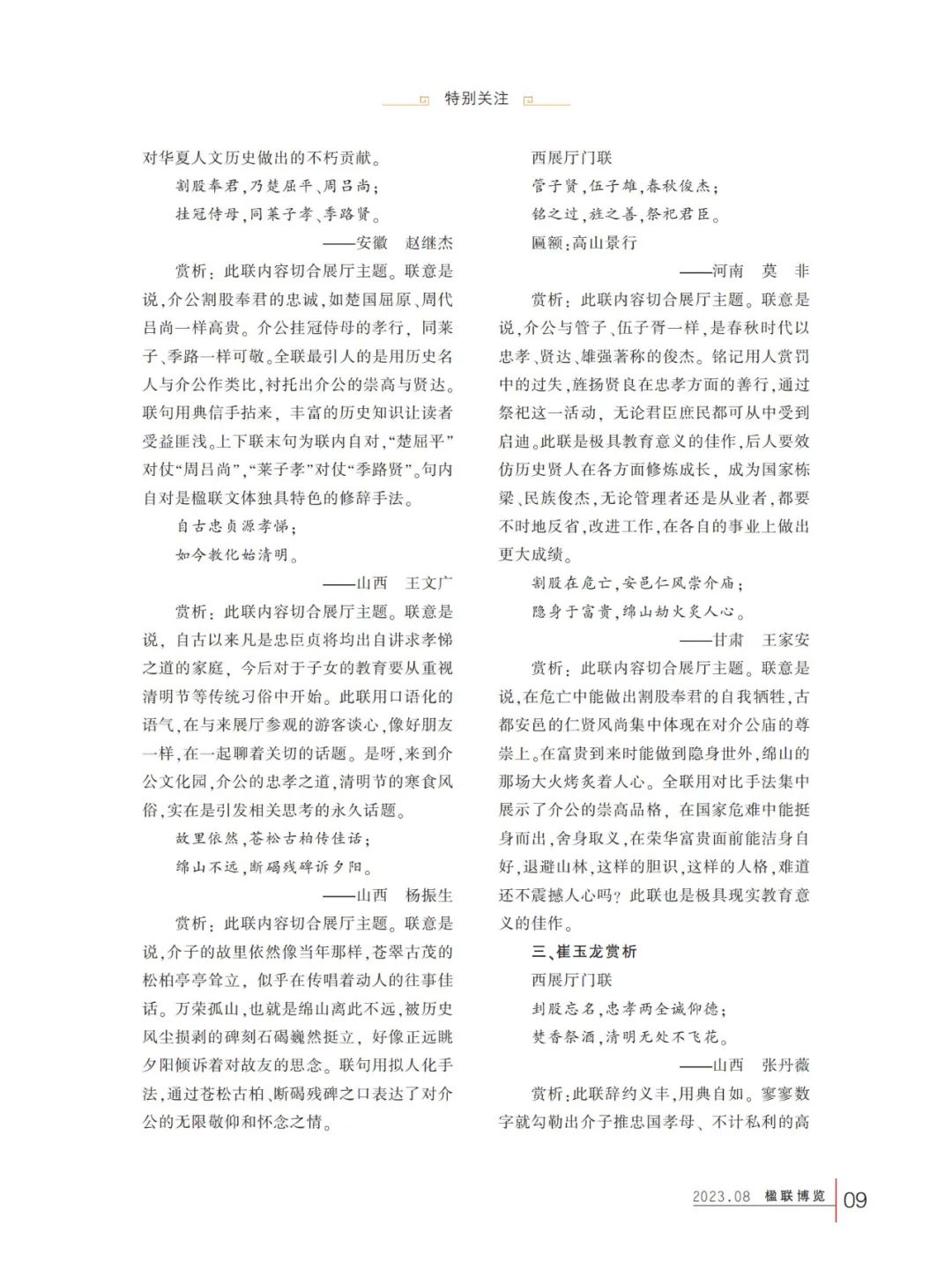 特别关注

对华夏人文历史做出的不朽贡献。

割股奉君，乃楚屈平、周吕尚；

挂冠侍母，同莱子孝、季路贤。

——安徽　赵继杰

赏析：此联内容切合展厅主题。联意是说，介公割股奉君的忠诚，如楚国屈原、周代吕尚一样高贵。介公挂冠侍母的孝行，同莱子、季路一样可敬。全联最引人的是用历史名人与介公作类比，衬托出介公的崇高与贤达。联句用典信手拈来，丰富的历史知识让读者受益匪浅。上下联末句为联内自对，“楚屈平”对仗“周吕尚”，“莱子孝”对仗“季路贤”。句内自对是楹联文体独具特色的修辞手法。

自古忠贞源孝悌；

如今教化始清明。

——山西　王文广

赏析：此联内容切合展厅主题。联意是说，自古以来凡是忠臣贞将均出自讲求孝悌之道的家庭，今后对于子女的教育要从重视清明节等传统习俗中开始。此联用口语化的语气，在与来展厅参观的游客谈心，像好朋友一样，在一起聊着关切的话题。是呀，来到介公文化园，介公的忠孝之道，清明节的寒食风俗，实在是引发相关思考的永久话题。

故里依然，苍松古柏传佳话；

绵山不远，断碣残碑诉夕阳。

——山西　杨振生

赏析：此联内容切合展厅主题。联意是说，介子的故里依然像当年那样，苍翠古茂的松柏亭亭耸立，似乎在传唱着动人的往事佳话。万荣孤山，也就是绵山离此不远，被历史风尘损剥的碑刻石碣巍然挺立，好像正远眺夕阳倾诉着对故友的思念。联句用拟人化手法，通过苍松古柏、断碣残碑之口表达了对介公的无限敬仰和怀念之情。

西展厅门联

管子贤，伍子雄，春秋俊杰；

铭之过，旌之善，祭祀君臣。

匾额：高山景行

——河南　莫　非

赏析：此联内容切合展厅主题。联意是说，介公与管子、伍子胥一样，是春秋时代以忠孝、贤达、雄强著称的俊杰。铭记用人赏罚中的过失，旌扬贤良在忠孝方面的善行，通过祭祀这一活动，无论君臣庶民都可从中受到启迪。此联是极具教育意义的佳作，后人要效仿历史贤人在各方面修炼成长，成为国家栋梁、民族俊杰，无论管理者还是从业者，都要不时地反省，改进工作，在各自的事业上做出更大成绩。

割股在危亡，安邑仁风崇介庙；

隐身于富贵，绵山劫火炙人心。

——甘肃　王家安

赏析：此联内容切合展厅主题。联意是说，在危亡中能做出割股奉君的自我牺牲，古都安邑的仁贤风尚集中体现在对介公庙的尊崇上。在富贵到来时能做到隐身世外，绵山的那场大火烤炙着人心。全联用对比手法集中展示了介公的崇高品格，在国家危难中能挺身而出，舍身取义，在荣华富贵面前能洁身自好，退避山林，这样的胆识，这样的人格，难道还不震撼人心吗？此联也是极具现实教育意义的佳作。

三、崔玉龙赏析

西展厅门联

刲股忘名，忠孝两全诚仰德；

焚香祭酒，清明无处不飞花。

——山西　张丹薇

赏析：此联辞约义丰，用典自如。寥寥数字就勾勒出介子推忠国孝母、不计私利的高

2023.08　楹联博览　09